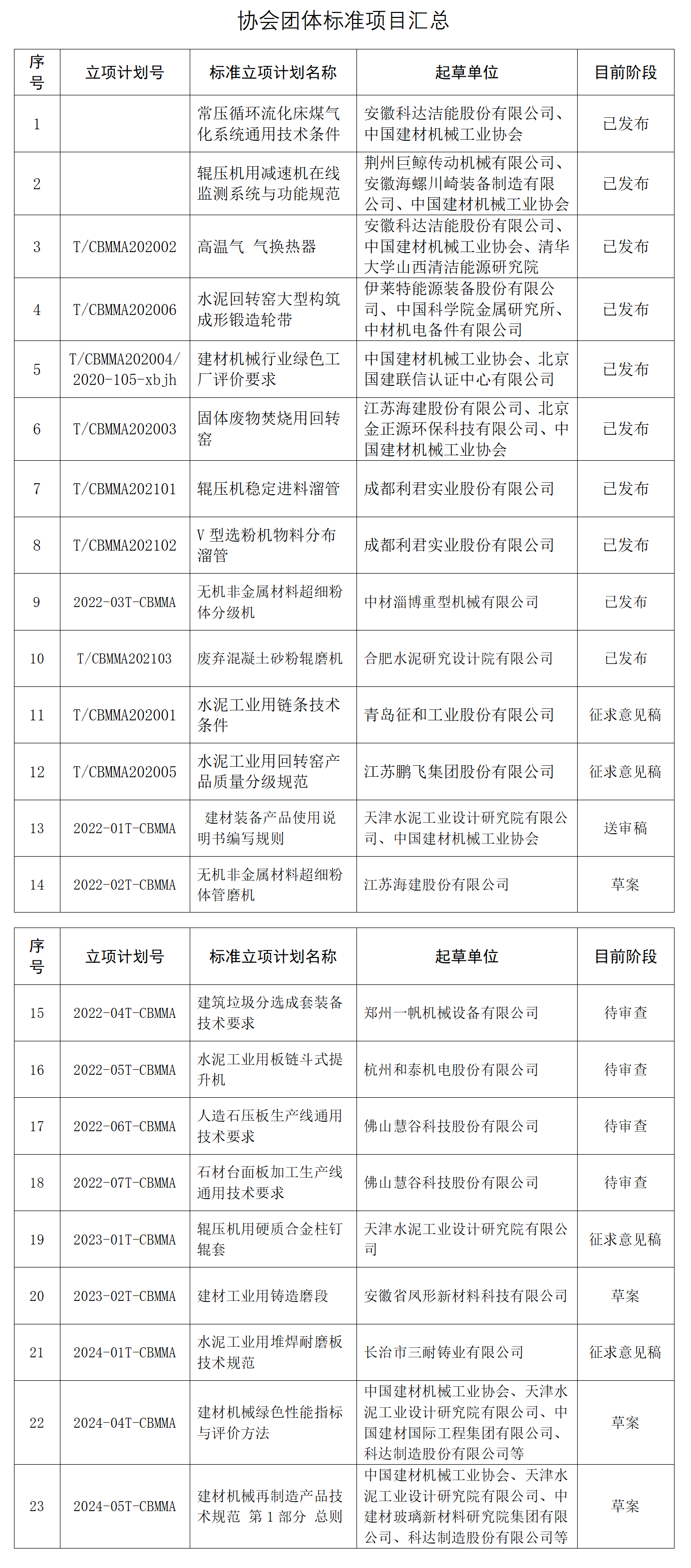 协会团体标准项目汇总

| 序号 | 立项计划号 | 标准立项计划名称 | 起草单位 | 目前阶段 |
|---|---|---|---|---|
| 1 | | 常压循环流化床煤气化系统通用技术条件 | 安徽科达洁能股份有限公司、中国建材机械工业协会 | 已发布 |
| 2 | | 辊压机用减速机在线监测系统与功能规范 | 荆州巨鲸传动机械有限公司、安徽海螺川崎装备制造有限公司、中国建材机械工业协会 | 已发布 |
| 3 | T/CBMMA202002 | 高温气 气换热器 | 安徽科达洁能股份有限公司、中国建材机械工业协会、清华大学山西清洁能源研究院 | 已发布 |
| 4 | T/CBMMA202006 | 水泥回转窑大型构筑成形锻造轮带 | 伊莱特能源装备股份有限公司、中国科学院金属研究所、中材机电备件有限公司 | 已发布 |
| 5 | T/CBMMA202004/2020-105-xbjh | 建材机械行业绿色工厂评价要求 | 中国建材机械工业协会、北京国建联信认证中心有限公司 | 已发布 |
| 6 | T/CBMMA202003 | 固体废物焚烧用回转窑 | 江苏海建股份有限公司、北京金正源环保科技有限公司、中国建材机械工业协会 | 已发布 |
| 7 | T/CBMMA202101 | 辊压机稳定进料溜管 | 成都利君实业股份有限公司 | 已发布 |
| 8 | T/CBMMA202102 | V 型选粉机物料分布溜管 | 成都利君实业股份有限公司 | 已发布 |
| 9 | 2022-03T-CBMMA | 无机非金属材料超细粉体分级机 | 中材淄博重型机械有限公司 | 已发布 |
| 10 | T/CBMMA202103 | 废弃混凝土砂粉辊磨机 | 合肥水泥研究设计院有限公司 | 已发布 |
| 11 | T/CBMMA202001 | 水泥工业用链条技术条件 | 青岛征和工业股份有限公司 | 征求意见稿 |
| 12 | T/CBMMA202005 | 水泥工业用回转窑产品质量分级规范 | 江苏鹏飞集团股份有限公司 | 征求意见稿 |
| 13 | 2022-01T-CBMMA | 建材装备产品使用说明书编写规则 | 天津水泥工业设计研究院有限公司、中国建材机械工业协会 | 送审稿 |
| 14 | 2022-02T-CBMMA | 无机非金属材料超细粉体管磨机 | 江苏海建股份有限公司 | 草案 |

| 序号 | 立项计划号 | 标准立项计划名称 | 起草单位 | 目前阶段 |
|---|---|---|---|---|
| 15 | 2022-04T-CBMMA | 建筑垃圾分选成套装备技术要求 | 郑州一帆机械设备有限公司 | 待审查 |
| 16 | 2022-05T-CBMMA | 水泥工业用板链斗式提升机 | 杭州和泰机电股份有限公司 | 待审查 |
| 17 | 2022-06T-CBMMA | 人造石压板生产线通用技术要求 | 佛山慧谷科技股份有限公司 | 待审查 |
| 18 | 2022-07T-CBMMA | 石材台面板加工生产线通用技术要求 | 佛山慧谷科技股份有限公司 | 待审查 |
| 19 | 2023-01T-CBMMA | 辊压机用硬质合金柱钉辊套 | 天津水泥工业设计研究院有限公司 | 征求意见稿 |
| 20 | 2023-02T-CBMMA | 建材工业用铸造磨段 | 安徽省凤形新材料科技有限公司 | 草案 |
| 21 | 2024-01T-CBMMA | 水泥工业用堆焊耐磨板技术规范 | 长治市三耐铸业有限公司 | 征求意见稿 |
| 22 | 2024-04T-CBMMA | 建材机械绿色性能指标与评价方法 | 中国建材机械工业协会、天津水泥工业设计研究院有限公司、中国建材国际工程集团有限公司、科达制造股份有限公司等 | 草案 |
| 23 | 2024-05T-CBMMA | 建材机械再制造产品技术规范 第 1 部分 总则 | 中国建材机械工业协会、天津水泥工业设计研究院有限公司、中建材玻璃新材料研究院集团有限公司、科达制造股份有限公司等 | 草案 |